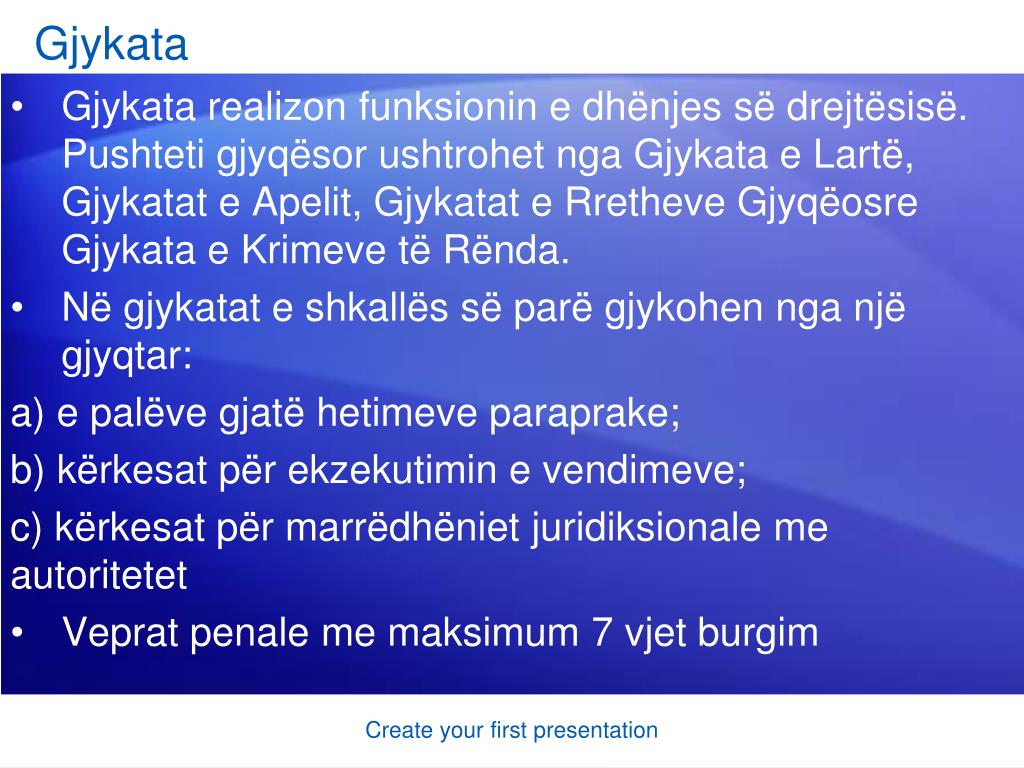 Gjykata

• Gjykata realizon funksionin e dhënjes së drejtësisë. Pushteti gjyqësor ushtrohet nga Gjykata e Lartë, Gjykatat e Apelit, Gjykatat e Rretheve Gjyqëosre Gjykata e Krimeve të Rënda.
• Në gjykatat e shkallës së parë gjykohen nga një gjyqtar:

a) e palëve gjatë hetimeve paraprake;

b) kërkesat për ekzekutimin e vendimeve;

c) kërkesat për marrëdhëniet juridiksionale me autoritetet

• Veprat penale me maksimum 7 vjet burgim

Create your first presentation